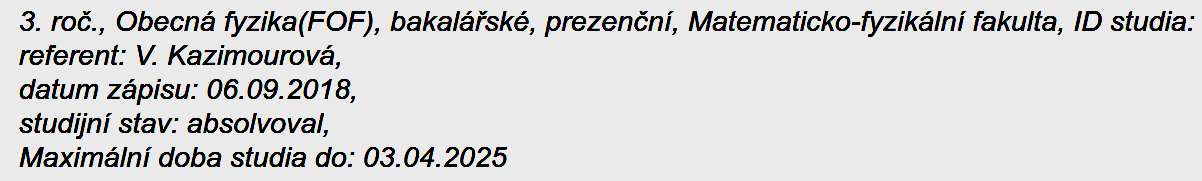 3. roč., Obecná fyzika(FOF), bakalářské, prezenční, Matematicko-fyzikální fakulta, ID studia:
referent: V. Kazimourová,
datum zápisu: 06.09.2018,
studijní stav: absolvoval,
Maximální doba studia do: 03.04.2025